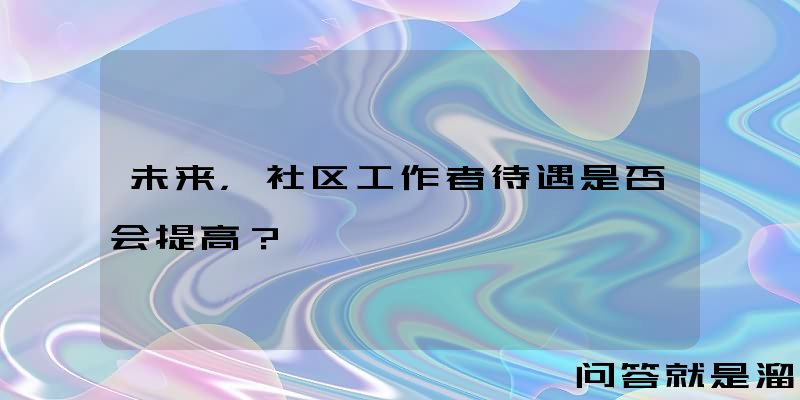 未来，社区工作者待遇是否会提高？

问答就是溜